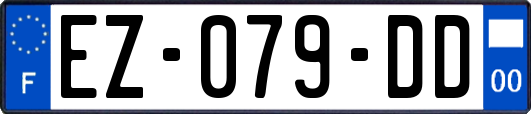 F

EZ-079-DD

00